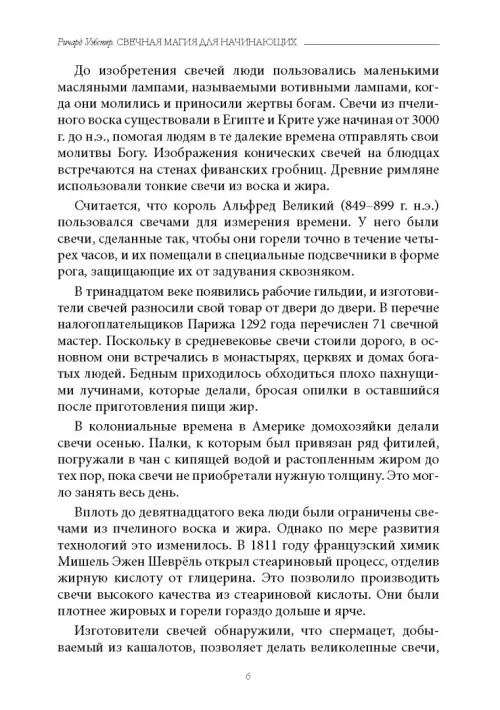 Ричард Уэбстер. СВЕЧНАЯ МАГИЯ ДЛЯ НАЧИНАЮЩИХ

До изобретения свечей люди пользовались маленькими масляными лампами, называемыми вотивными лампами, когда они молились и приносили жертвы богам. Свечи из пчелиного воска существовали в Египте и Крите уже начиная от 3000 г. до н.э., помогая людям в те далекие времена отправлять свои молитвы Богу. Изображения конических свечей на блюдцах встречаются на стенах фиванских гробниц. Древние римляне использовали тонкие свечи из воска и жира.

Считается, что король Альфред Великий (849–899 г. н.э.) пользовался свечами для измерения времени. У него были свечи, сделанные так, чтобы они горели точно в течение четырех часов, и их помещали в специальные подсвечники в форме рога, защищающие их от задувания сквозняком.

В тринадцатом веке появились рабочие гильдии, и изготовители свечей разносили свой товар от двери до двери. В перечне налогоплательщиков Парижа 1292 года перечислен 71 свечной мастер. Поскольку в средневековье свечи стоили дорого, в основном они встречались в монастырях, церквях и домах богатых людей. Бедным приходилось обходиться плохо пахнущими лучинами, которые делали, бросая опилки в оставшийся после приготовления пищи жир.

В колониальные времена в Америке домохозяйки делали свечи осенью. Палки, к которым был привязан ряд фитилей, погружали в чан с кипящей водой и растопленным жиром до тех пор, пока свечи не приобретали нужную толщину. Это могло занять весь день.

Вплоть до девятнадцатого века люди были ограничены свечами из пчелиного воска и жира. Однако по мере развития технологий это изменилось. В 1811 году французский химик Мишель Эжен Шеврёль открыл стеариновый процесс, отделив жирную кислоту от глицерина. Это позволило производить свечи высокого качества из стеариновой кислоты. Они были плотнее жировых и горели гораздо дольше и ярче.

Изготовители свечей обнаружили, что спермацет, добываемый из кашалотов, позволяет делать великолепные свечи,

6